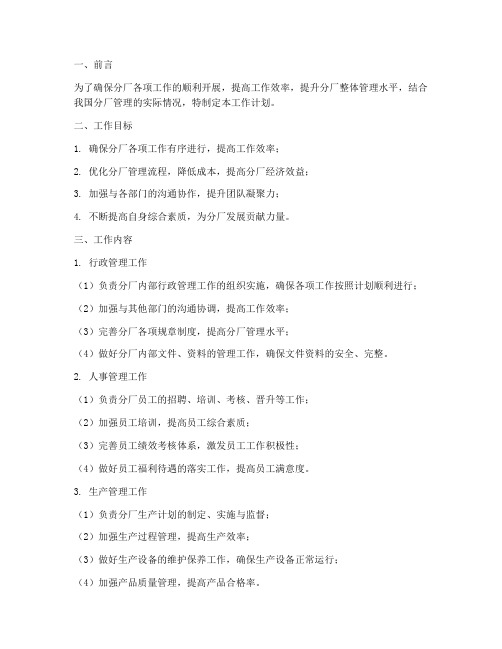 一、前言

为了确保分厂各项工作的顺利开展，提高工作效率，提升分厂整体管理水平，结合我国分厂管理的实际情况，特制定本工作计划。

二、工作目标

1. 确保分厂各项工作有序进行，提高工作效率；

2. 优化分厂管理流程，降低成本，提高分厂经济效益；

3. 加强与各部门的沟通协作，提升团队凝聚力；

4. 不断提高自身综合素质，为分厂发展贡献力量。

三、工作内容

1. 行政管理工作

（1）负责分厂内部行政管理工作的组织实施，确保各项工作按照计划顺利进行；

（2）加强与其他部门的沟通协调，提高工作效率；

（3）完善分厂各项规章制度，提高分厂管理水平；

（4）做好分厂内部文件、资料的管理工作，确保文件资料的安全、完整。

2. 人事管理工作

（1）负责分厂员工的招聘、培训、考核、晋升等工作；

（2）加强员工培训，提高员工综合素质；

（3）完善员工绩效考核体系，激发员工工作积极性；

（4）做好员工福利待遇的落实工作，提高员工满意度。

3. 生产管理工作

（1）负责分厂生产计划的制定、实施与监督；

（2）加强生产过程管理，提高生产效率；

（3）做好生产设备的维护保养工作，确保生产设备正常运行；

（4）加强产品质量管理，提高产品合格率。